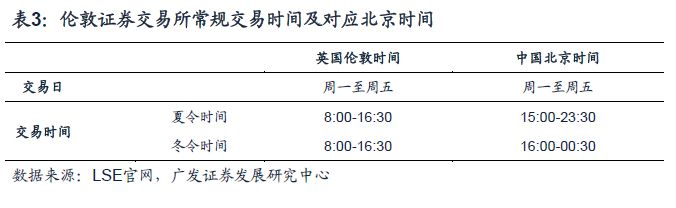 表3：伦敦证券交易所常规交易时间及对应北京时间

| | | 英国伦敦时间 | 中国北京时间 |
|---|---|---|---|
| 交易日 | | 周一至周五 | 周一至周五 |
| 交易时间 | 夏令时间 | 8:00-16:30 | 15:00-23:30 |
| | 冬令时间 | 8:00-16:30 | 16:00-00:30 |

数据来源：LSE官网，广发证券发展研究中心